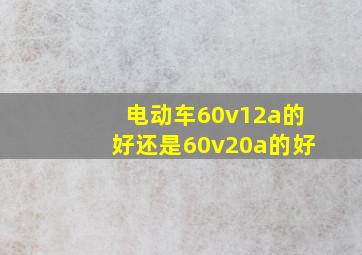 电动车60v12a的好还是60v20a的好